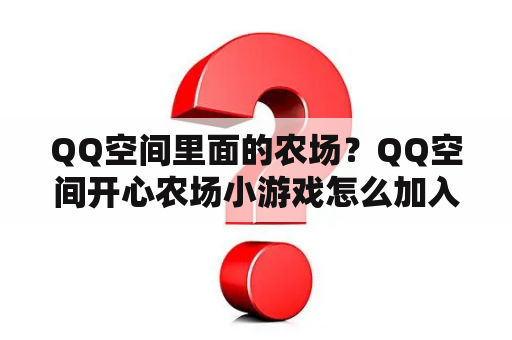 QQ空间里面的农场？QQ空间开心农场小游戏怎么加入